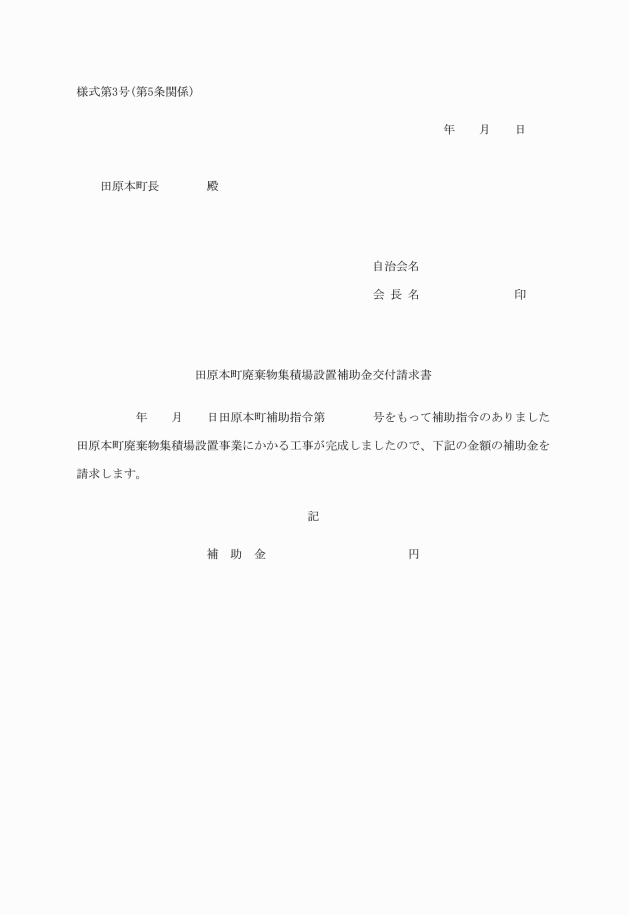 様式第3号(第5条関係)

年　月　日

田原本町長　　　殿

自治会名

会 長 名　　　　　　印

田原本町廃棄物集積場設置補助金交付請求書

年　月　日田原本町補助指令第　　　号をもって補助指令のありました田原本町廃棄物集積場設置事業にかかる工事が完成しましたので、下記の金額の補助金を請求します。

記

補　助　金　　　　　　　　円